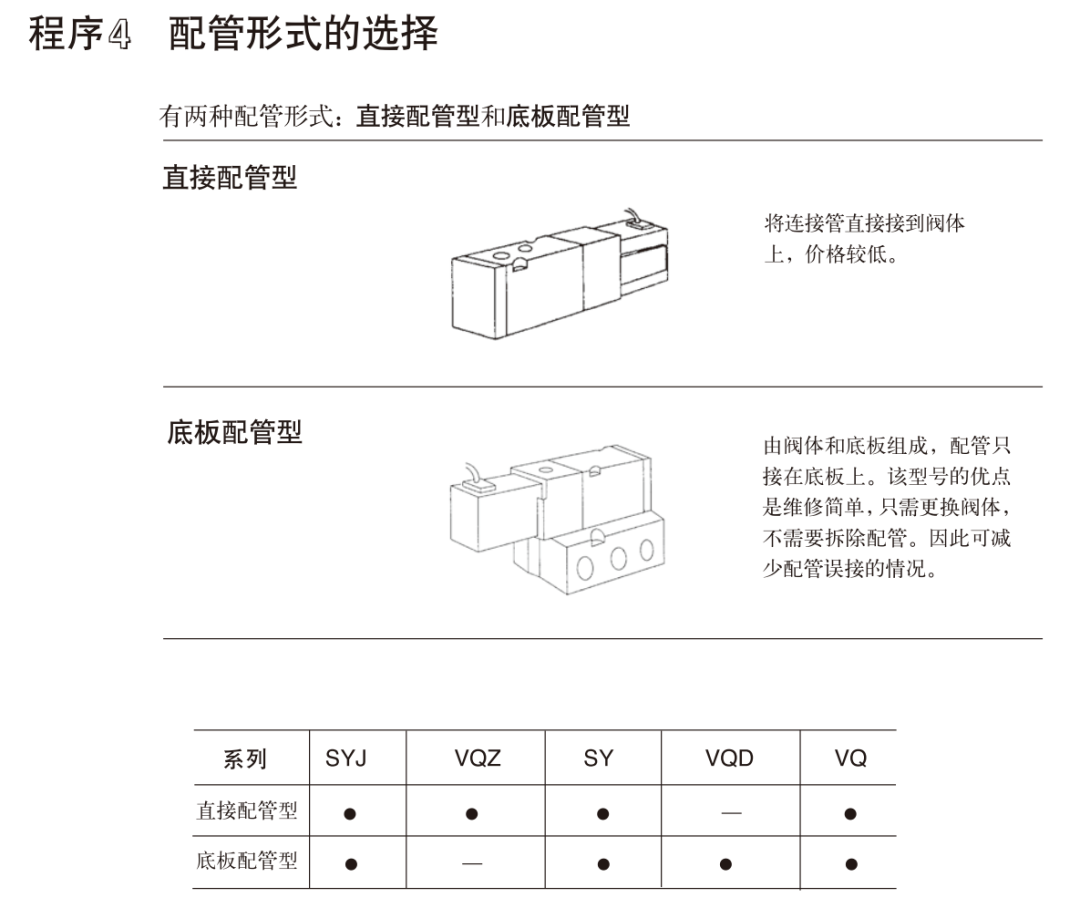 程序4 配管形式的选择

有两种配管形式：直接配管型和底板配管型

直接配管型

将连接管直接接到阀体上，价格较低。

底板配管型

由阀体和底板组成，配管只接在底板上。该型号的优点是维修简单，只需更换阀体，不需要拆除配管。因此可减少配管误接的情况。

| 系列 | SYJ | VQZ | SY | VQD | VQ |
|---|---|---|---|---|---|
| 直接配管型 | ● | ● | ● | — | ● |
| 底板配管型 | ● | — | ● | ● | ● |